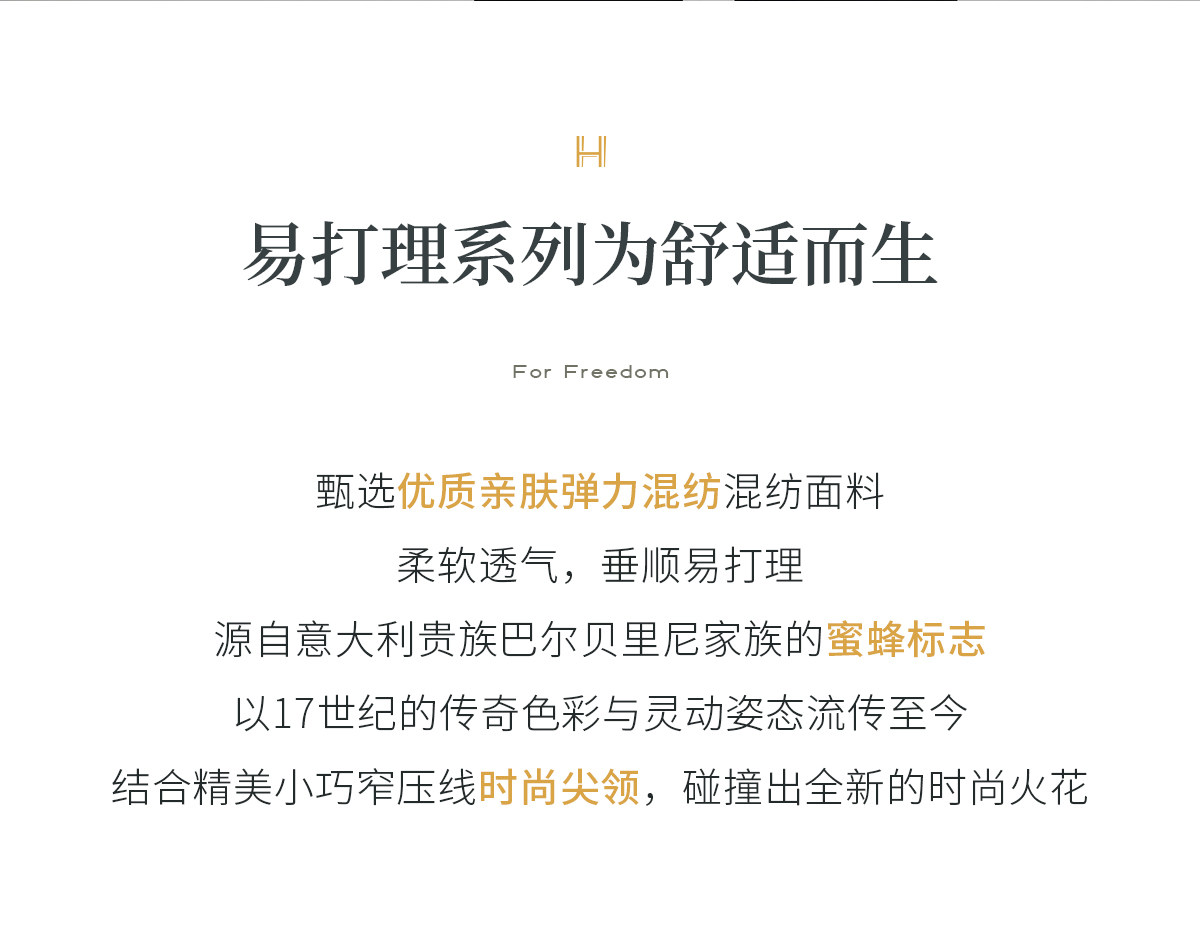 H

易打理系列为舒适而生

For Freedom

甄选优质亲肤弹力混纺混纺面料

柔软透气，垂顺易打理

源自意大利贵族巴尔贝里尼家族的蜜蜂标志

以17世纪的传奇色彩与灵动姿态流传至今

结合精美小巧窄压线时尚尖领，碰撞出全新的时尚火花